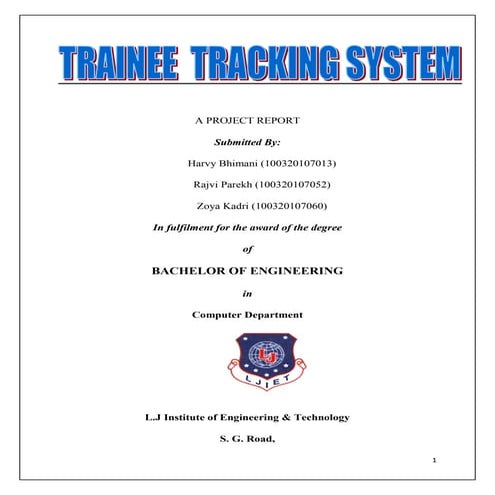 TRAINEE TRACKING SYSTEM

A PROJECT REPORT

Submitted By:

Harvy Bhimani (100320107013)

Rajvi Parekh (100320107052)

Zoya Kadri (100320107060)

In fulfilment for the award of the degree

of

BACHELOR OF ENGINEERING

in

Computer Department

LJ

LJIET

L.J Institute of Engineering & Technology

S. G. Road,

1